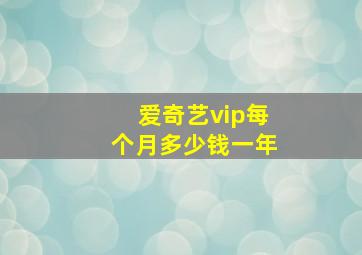 爱奇艺vip每个月多少钱一年